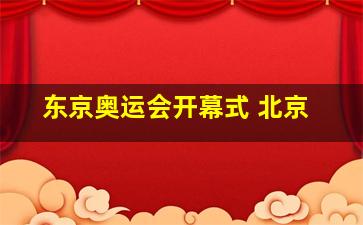 东京奥运会开幕式 北京